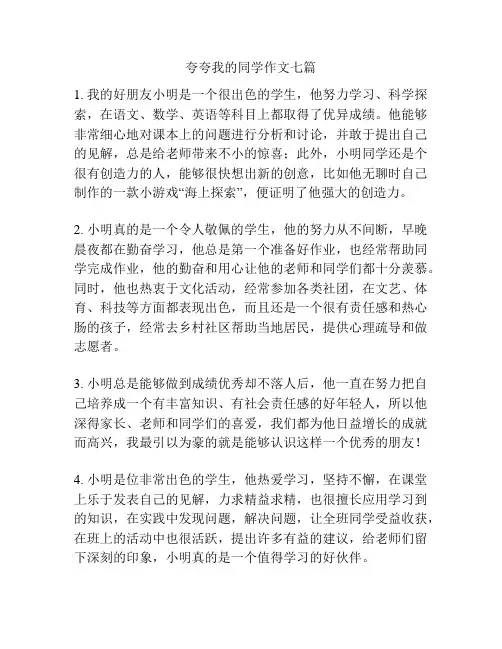 夸夸我的同学作文七篇

1. 我的好朋友小明是一个很出色的学生，他努力学习、科学探索，在语文、数学、英语等科目上都取得了优异成绩。他能够非常细心地对课本上的问题进行分析和讨论，并敢于提出自己的见解，总是给老师带来不小的惊喜；此外，小明同学还是个很有创造力的人，能够很快想出新的创意，比如他无聊时自己制作的一款小游戏“海上探索”，便证明了他强大的创造力。

2. 小明真的是一个令人敬佩的学生，他的努力从不间断，早晚晨夜都在勤奋学习，他总是第一个准备好作业，也经常帮助同学完成作业，他的勤奋和用心让他的老师和同学们都十分羡慕。同时，他也热衷于文化活动，经常参加各类社团，在文艺、体育、科技等方面都表现出色，而且还是一个很有责任感和热心肠的孩子，经常去乡村社区帮助当地居民，提供心理疏导和做志愿者。

3. 小明总是能够做到成绩优秀却不落人后，他一直在努力把自己培养成一个有丰富知识、有社会责任感的好年轻人，所以他深得家长、老师和同学们的喜爱，我们都为他日益增长的成就而高兴，我最引以为豪的就是能够认识这样一个优秀的朋友！

4. 小明是位非常出色的学生，他热爱学习，坚持不懈，在课堂上乐于发表自己的见解，力求精益求精，也很擅长应用学习到的知识，在实践中发现问题，解决问题，让全班同学受益收获，在班上的活动中也很活跃，提出许多有益的建议，给老师们留下深刻的印象，小明真的是一个值得学习的好伙伴。